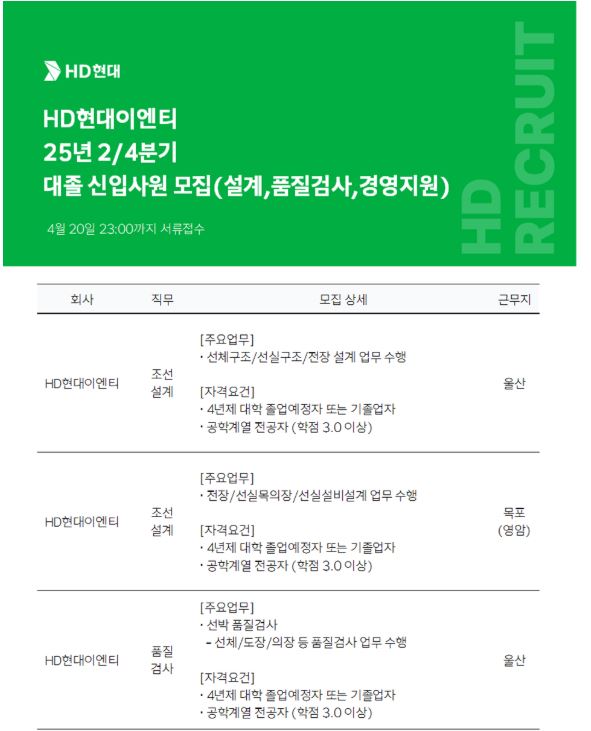 HD현대

HD현대이엔티
25년 2/4분기
대졸 신입사원 모집(설계,품질검사,경영지원)

4월 20일 23:00까지 서류접수

HD RECRUIT

| 회사 | 직무 | 모집 상세 | 근무지 |
|---|---|---|---|
| HD현대이엔티 | 조선 설계 | [주요업무] · 선체구조/선실구조/전장 설계 업무 수행 [자격요건] · 4년제 대학 졸업예정자 또는 기졸업자 · 공학계열 전공자 (학점 3.0 이상) | 울산 |
| HD현대이엔티 | 조선 설계 | [주요업무] · 전장/선실목의장/선실설비설계 업무 수행 [자격요건] · 4년제 대학 졸업예정자 또는 기졸업자 · 공학계열 전공자 (학점 3.0 이상) | 목포 (영암) |
| HD현대이엔티 | 품질 검사 | [주요업무] · 선박 품질검사 - 선체/도장/의장 등 품질검사 업무 수행 [자격요건] · 4년제 대학 졸업예정자 또는 기졸업자 · 공학계열 전공자 (학점 3.0 이상) | 울산 |